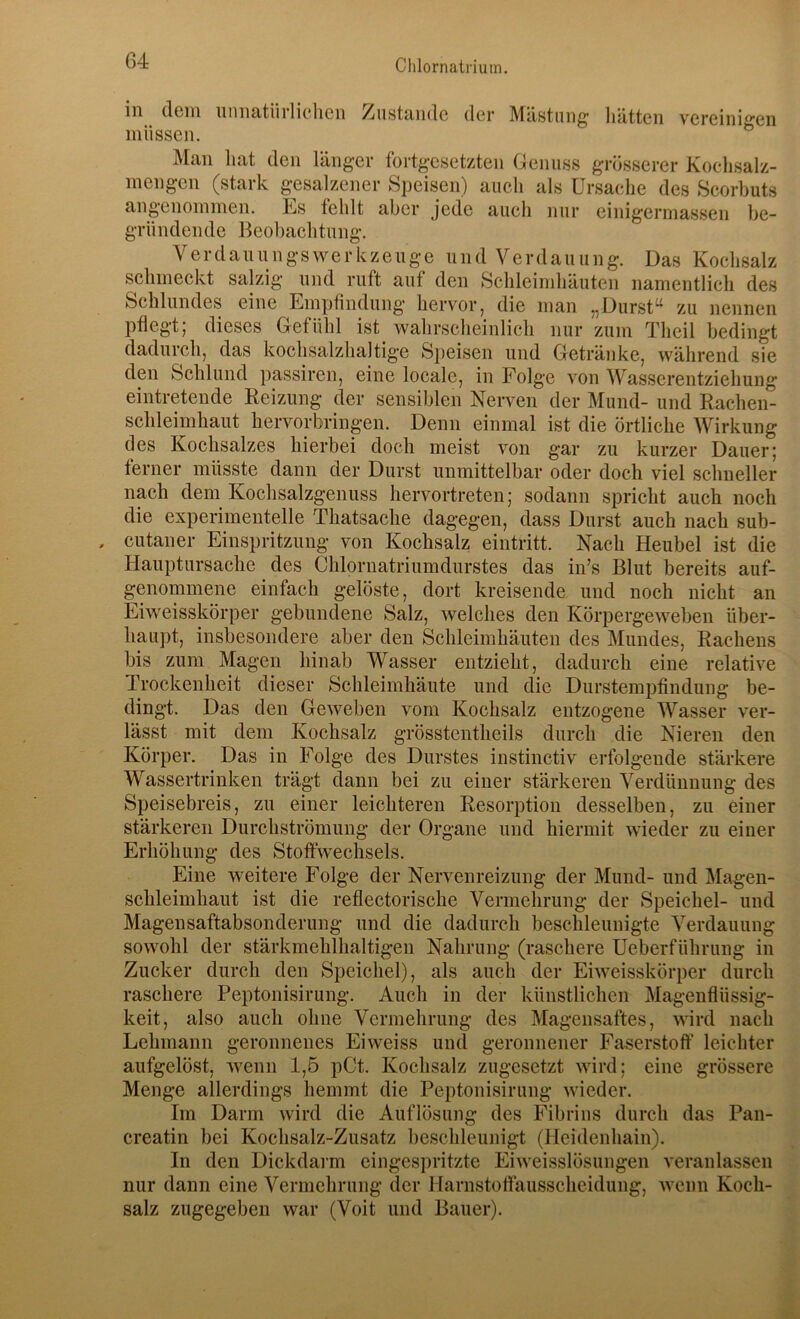 64 Chlornatrium.

in dem unnatürlichen Zustande der Mästung hätten vereinigen müssen.

Man hat den länger fortgesetzten Genuss grösserer Kochsalzmengen (stark gesalzener Speisen) auch als Ursache des Scorbuts angenommen. Es fehlt aber jede auch nur einigermassen begründende Beobachtung.

Verdauungswerkzeuge und Verdauung. Das Kochsalz schmeckt salzig und ruft auf den Schleimhäuten namentlich des Schlundes eine Empfindung hervor, die man „Durst“ zu nennen pflegt; dieses Gefühl ist wahrscheinlich nur zum Theil bedingt dadurch, das kochsalzhaltige Speisen und Getränke, während sie den Schlund passiren, eine locale, in Folge von Wasserentziehung eintretende Reizung der sensiblen Nerven der Mund- und Rachenschleimhaut hervorbringen. Denn einmal ist die örtliche Wirkung des Kochsalzes hierbei doch meist von gar zu kurzer Dauer; ferner müsste dann der Durst unmittelbar oder doch viel schneller nach dem Kochsalzgenuss hervortreten; sodann spricht auch noch die experimentelle Thatsache dagegen, dass Durst auch nach subcutaner Einspritzung von Kochsalz eintritt. Nach Heubel ist die Hauptursache des Chlornatriumdurstes das in’s Blut bereits aufgenommene einfach gelöste, dort kreisende und noch nicht an Eiweisskörper gebundene Salz, welches den Körpergeweben überhaupt, insbesondere aber den Schleimhäuten des Mundes, Rachens bis zum Magen hinab Wasser entzieht, dadurch eine relative Trockenheit dieser Schleimhäute und die Durstempfindung bedingt. Das den Geweben vom Kochsalz entzogene Wasser verlässt mit dem Kochsalz grösstentheils durch die Nieren den Körper. Das in Folge des Durstes instinctiv erfolgende stärkere Wassertrinken trägt dann bei zu einer stärkeren Verdünnung des Speisebreis, zu einer leichteren Resorption desselben, zu einer stärkeren Durchströmung der Organe und hiermit wieder zu einer Erhöhung des Stoffwechsels.

Eine weitere Folge der Nervenreizung der Mund- und Magenschleimhaut ist die reflectorische Vermehrung der Speichel- und Magensaftabsonderung und die dadurch beschleunigte Verdauung sowohl der stärkmehlhaltigen Nahrung (raschere Ueberführung in Zucker durch den Speichel), als auch der Eiweisskörper durch raschere Peptonisirung. Auch in der künstlichen Magenflüssigkeit, also auch ohne Vermehrung des Magensaftes, wird nach Lehmann geronnenes Eiweiss und geronnener Faserstoff leichter aufgelöst, wenn 1,5 pCt. Kochsalz zugesetzt wird; eine grössere Menge allerdings hemmt die Peptonisirung wieder.

Im Darm wird die Auflösung des Fibrins durch das Pancreatin bei Kochsalz-Zusatz beschleunigt (Heidenhain).

In den Dickdarm eingespritzte Eiweisslösungen veranlassen nur dann eine Vermehrung der Harnstoffausscheidung, wenn Kochsalz zugegeben war (Voit und Bauer).